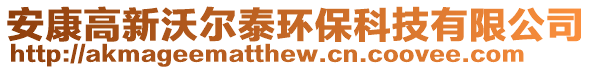 安康高新沃尔泰环保科技有限公司
http://akmageematthew.cn.coovee.com